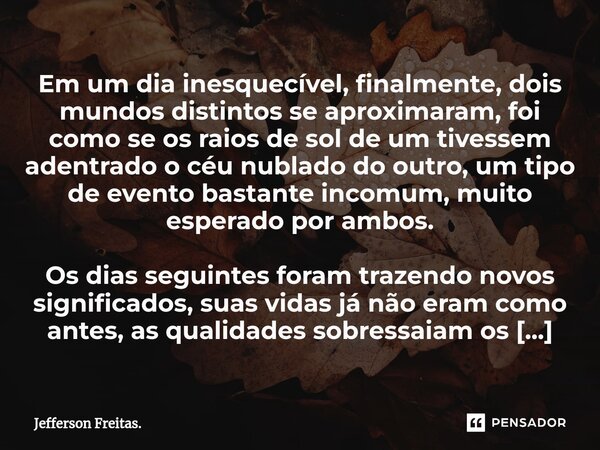 Em um dia inesquecível, finalmente, dois mundos distintos se aproximaram, foi como se os raios de sol de um tivessem adentrado o céu nublado do outro, um tipo de evento bastante incomum, muito esperado por ambos.

Os dias seguintes foram trazendo novos significados, suas vidas já não eram como antes, as qualidades sobressaiam os [...]

Jefferson Freitas.

PENSADOR